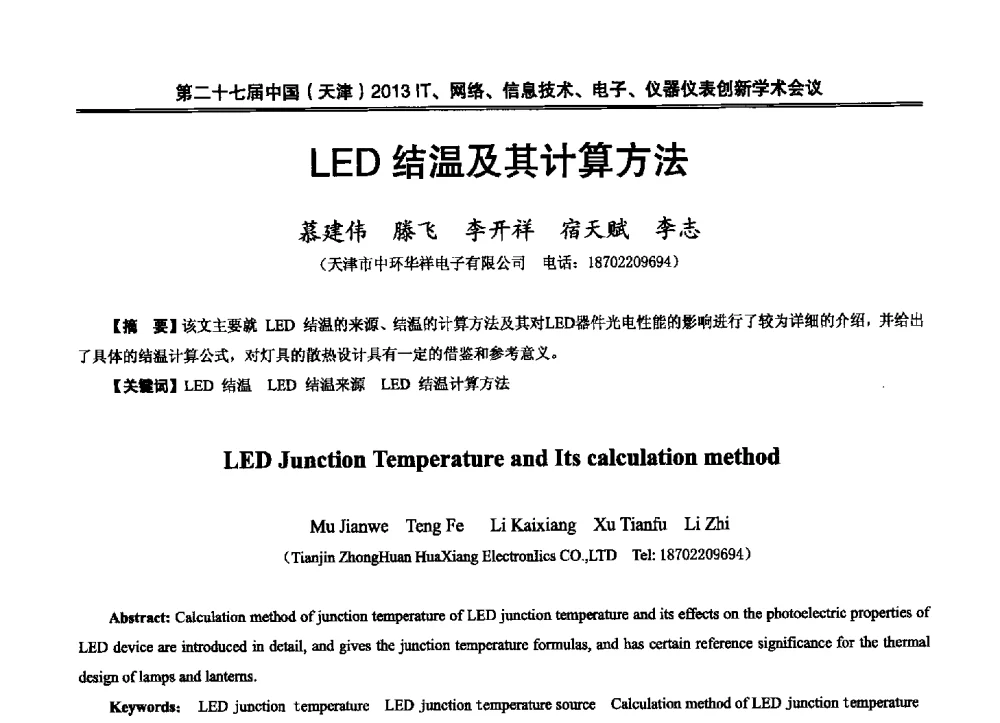 第二十七届中国（天津）2013 IT、网络、信息技术、电子、仪器仪表创新学术会议

LED 结温及其计算方法

慕建伟　滕飞　李开祥　宿天赋　李志

（天津市中环华祥电子有限公司　电话：18702209694）

【摘　要】该文主要就 LED 结温的来源、结温的计算方法及其对LED器件光电性能的影响进行了较为详细的介绍，并给出了具体的结温计算公式，对灯具的散热设计具有一定的借鉴和参考意义。

【关键词】LED 结温　LED 结温来源　LED 结温计算方法

LED Junction Temperature and Its calculation method

Mu Jianwe　Teng Fe　Li Kaixiang　Xu Tianfu　Li Zhi

（Tianjin ZhongHuan HuaXiang Electronlics CO.,LTD　Tel: 18702209694）

Abstract: Calculation method of junction temperature of LED junction temperature and its effects on the photoelectric properties of LED device are introduced in detail, and gives the junction temperature formulas, and has certain reference significance for the thermal design of lamps and lanterns.

Keywords: LED junction temperature　LED junction temperature source　Calculation method of LED junction temperature